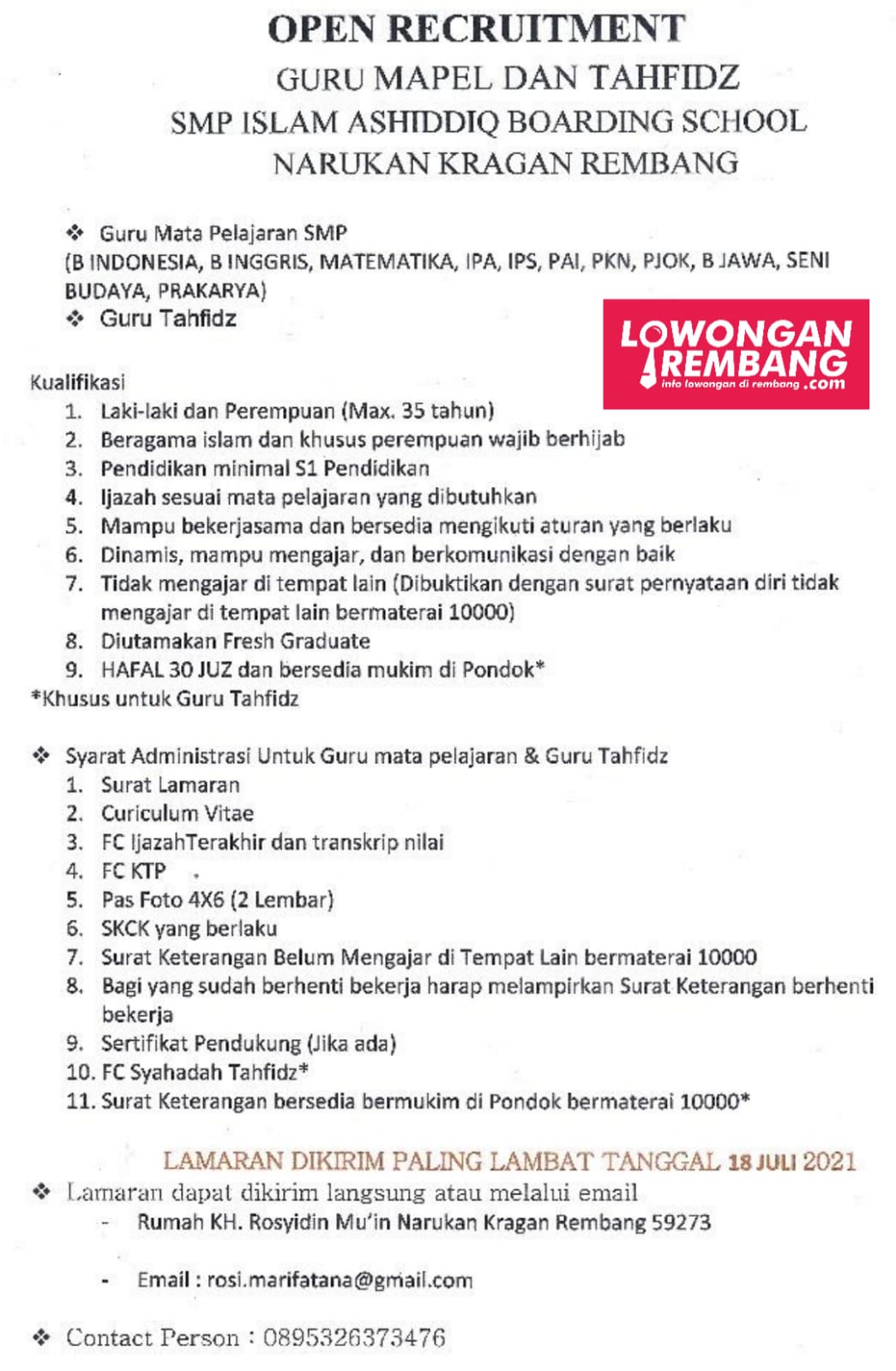 OPEN RECRUITMENT
GURU MAPEL DAN TAHFIDZ
SMP ISLAM ASHIDDIQ BOARDING SCHOOL
NARUKAN KRAGAN REMBANG

❖ Guru Mata Pelajaran SMP
(B INDONESIA, B INGGRIS, MATEMATIKA, IPA, IPS, PAI, PKN, PJOK, B JAWA, SENI BUDAYA, PRAKARYA)
❖ Guru Tahfidz

LOWONGAN REMBANG
info lowongan di rembang .com

Kualifikasi
1. Laki-laki dan Perempuan (Max. 35 tahun)
2. Beragama islam dan khusus perempuan wajib berhijab
3. Pendidikan minimal S1 Pendidikan
4. Ijazah sesuai mata pelajaran yang dibutuhkan
5. Mampu bekerjasama dan bersedia mengikuti aturan yang berlaku
6. Dinamis, mampu mengajar, dan berkomunikasi dengan baik
7. Tidak mengajar di tempat lain (Dibuktikan dengan surat pernyataan diri tidak mengajar di tempat lain bermaterai 10000)
8. Diutamakan Fresh Graduate
9. HAFAL 30 JUZ dan bersedia mukim di Pondok*
*Khusus untuk Guru Tahfidz

❖ Syarat Administrasi Untuk Guru mata pelajaran & Guru Tahfidz
1. Surat Lamaran
2. Curiculum Vitae
3. FC IjazahTerakhir dan transkrip nilai
4. FC KTP
5. Pas Foto 4X6 (2 Lembar)
6. SKCK yang berlaku
7. Surat Keterangan Belum Mengajar di Tempat Lain bermaterai 10000
8. Bagi yang sudah berhenti bekerja harap melampirkan Surat Keterangan berhenti bekerja
9. Sertifikat Pendukung (Jika ada)
10. FC Syahadah Tahfidz*
11. Surat Keterangan bersedia bermukim di Pondok bermaterai 10000*

LAMARAN DIKIRIM PALING LAMBAT TANGGAL 18 JULI 2021
❖ Lamaran dapat dikirim langsung atau melalui email
- Rumah KH. Rosyidin Mu'in Narukan Kragan Rembang 59273

- Email : rosi.marifatana@gmail.com

❖ Contact Person : 0895326373476